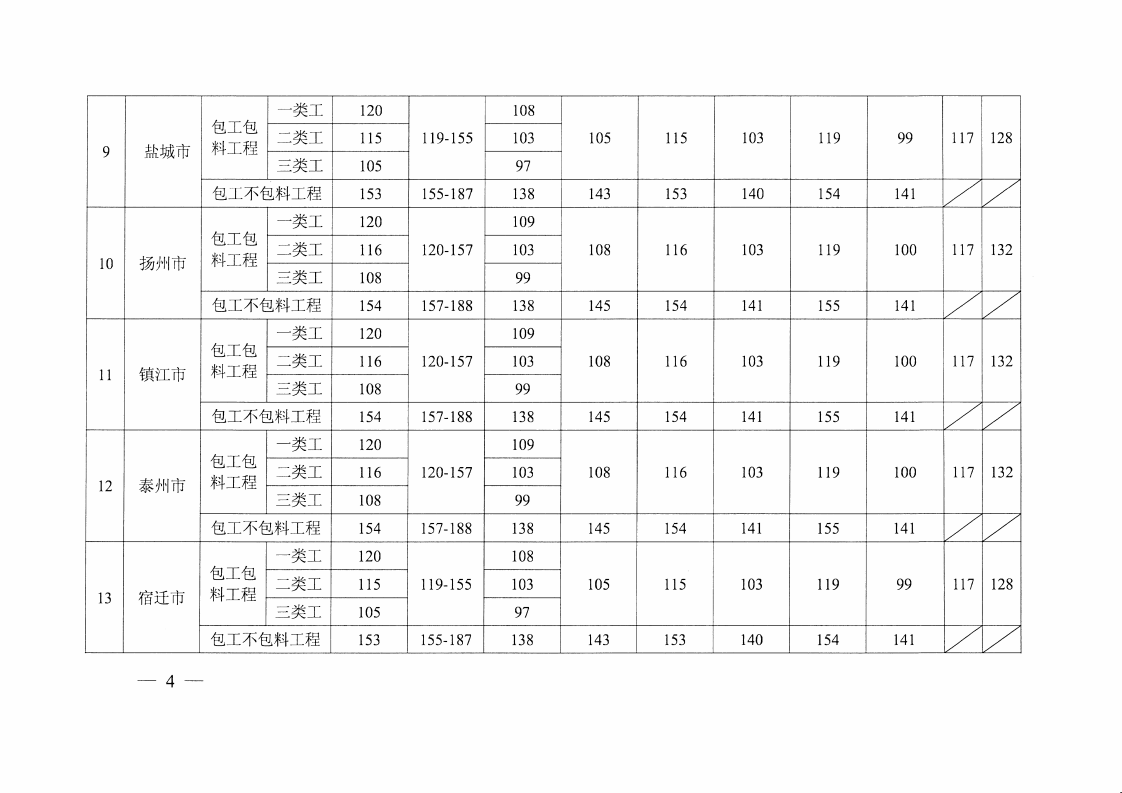 | 9 | 盐城市 | 包工包料工程 | 一类工 | 120 | 119-155 | 108 | 105 | 115 | 103 | 119 | 99 | 117 | 128 |
|---|---|---|---|---|---|---|---|---|---|---|---|---|---|
| | | | 二类工 | 115 | | 103 | | | | | | | |
| | | | 三类工 | 105 | | 97 | | | | | | | |
| | | 包工不包料工程 | | 153 | 155-187 | 138 | 143 | 153 | 140 | 154 | 141 | | |
| 10 | 扬州市 | 包工包料工程 | 一类工 | 120 | 120-157 | 109 | 108 | 116 | 103 | 119 | 100 | 117 | 132 |
| | | | 二类工 | 116 | | 103 | | | | | | | |
| | | | 三类工 | 108 | | 99 | | | | | | | |
| | | 包工不包料工程 | | 154 | 157-188 | 138 | 145 | 154 | 141 | 155 | 141 | | |
| 11 | 镇江市 | 包工包料工程 | 一类工 | 120 | 120-157 | 109 | 108 | 116 | 103 | 119 | 100 | 117 | 132 |
| | | | 二类工 | 116 | | 103 | | | | | | | |
| | | | 三类工 | 108 | | 99 | | | | | | | |
| | | 包工不包料工程 | | 154 | 157-188 | 138 | 145 | 154 | 141 | 155 | 141 | | |
| 12 | 泰州市 | 包工包料工程 | 一类工 | 120 | 120-157 | 109 | 108 | 116 | 103 | 119 | 100 | 117 | 132 |
| | | | 二类工 | 116 | | 103 | | | | | | | |
| | | | 三类工 | 108 | | 99 | | | | | | | |
| | | 包工不包料工程 | | 154 | 157-188 | 138 | 145 | 154 | 141 | 155 | 141 | | |
| 13 | 宿迁市 | 包工包料工程 | 一类工 | 120 | 119-155 | 108 | 105 | 115 | 103 | 119 | 99 | 117 | 128 |
| | | | 二类工 | 115 | | 103 | | | | | | | |
| | | | 三类工 | 105 | | 97 | | | | | | | |
| | | 包工不包料工程 | | 153 | 155-187 | 138 | 143 | 153 | 140 | 154 | 141 | | |

— 4 —